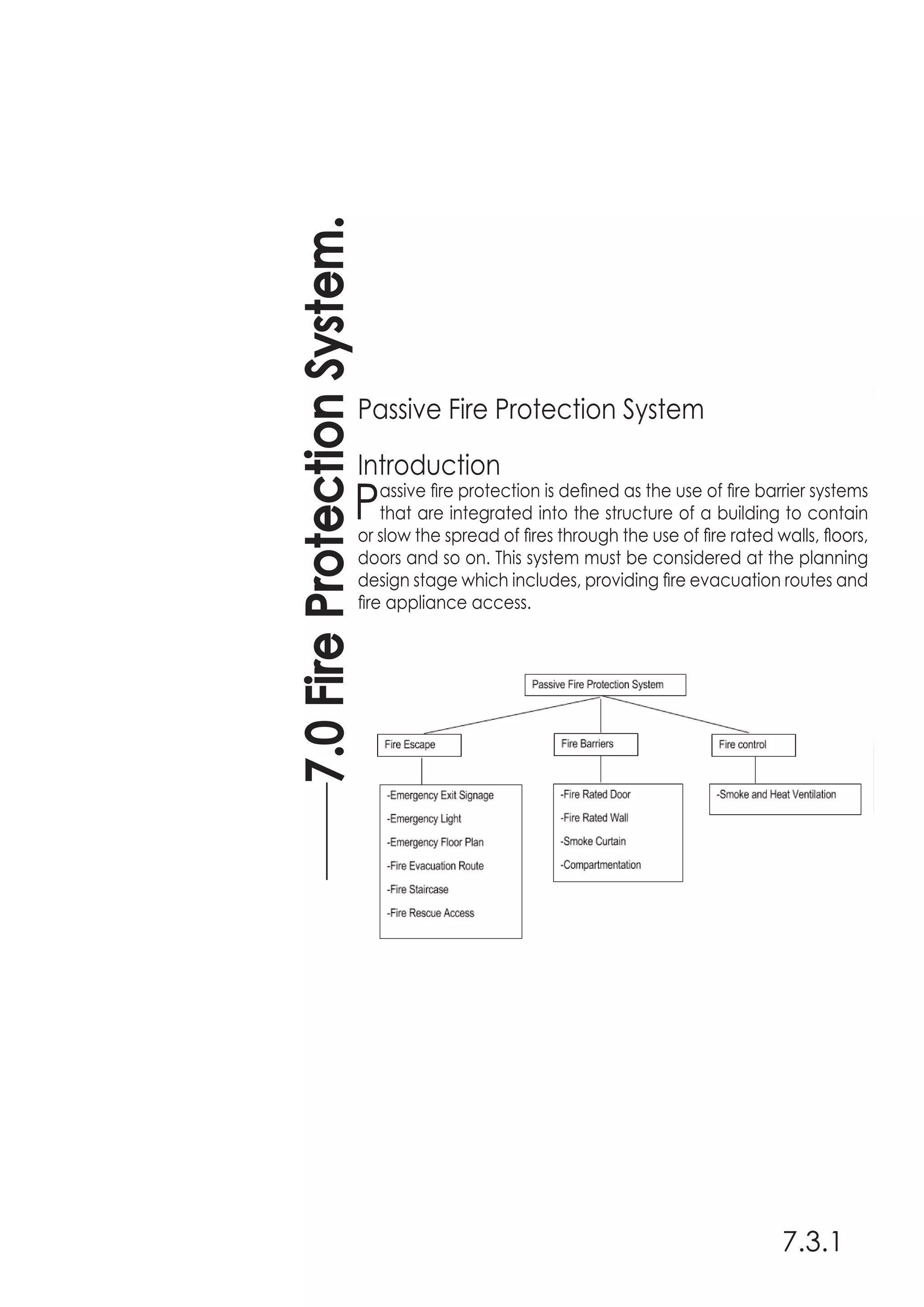 7.0 Fire Protection System.

Passive Fire Protection System

Introduction

Passive fire protection is defined as the use of fire barrier systems that are integrated into the structure of a building to contain or slow the spread of fires through the use of fire rated walls, floors, doors and so on. This system must be considered at the planning design stage which includes, providing fire evacuation routes and fire appliance access.

Passive Fire Protection System

Fire Escape

-Emergency Exit Signage
-Emergency Light
-Emergency Floor Plan
-Fire Evacuation Route
-Fire Staircase
-Fire Rescue Access

Fire Barriers

-Fire Rated Door
-Fire Rated Wall
-Smoke Curtain
-Compartmentation

Fire control

-Smoke and Heat Ventilation

7.3.1